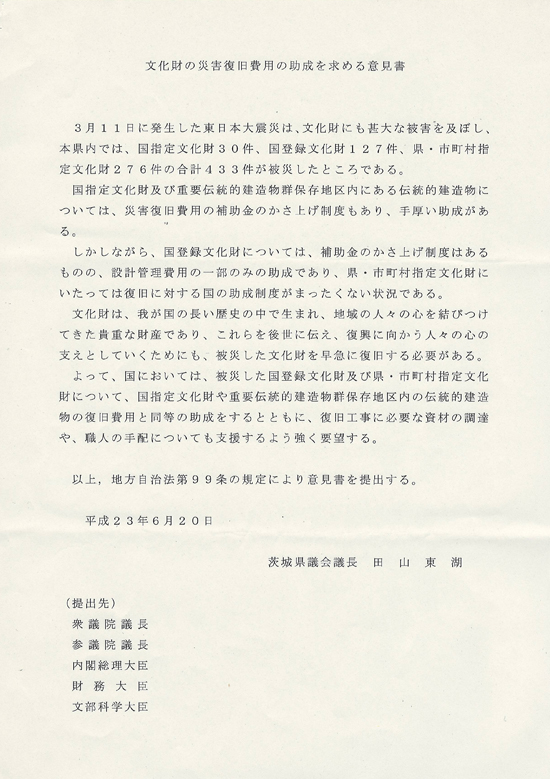 文化財の災害復旧費用の助成を求める意見書

３月１１日に発生した東日本大震災は、文化財にも甚大な被害を及ぼし、本県内では、国指定文化財３０件、国登録文化財１２７件、県・市町村指定文化財２７６件の合計４３３件が被災したところである。

国指定文化財及び重要伝統的建造物群保存地区内にある伝統的建造物については、災害復旧費用の補助金のかさ上げ制度もあり、手厚い助成がある。

しかしながら、国登録文化財については、補助金のかさ上げ制度はあるものの、設計管理費用の一部のみの助成であり、県・市町村指定文化財にいたっては復旧に対する国の助成制度がまったくない状況である。

文化財は、我が国の長い歴史の中で生まれ、地域の人々の心を結びつけてきた貴重な財産であり、これらを後世に伝え、復興に向かう人々の心の支えとしていくためにも、被災した文化財を早急に復旧する必要がある。

よって、国においては、被災した国登録文化財及び県・市町村指定文化財について、国指定文化財や重要伝統的建造物群保存地区内の伝統的建造物の復旧費用と同等の助成をするとともに、復旧工事に必要な資材の調達や、職人の手配についても支援するよう強く要望する。

以上，地方自治法第９９条の規定により意見書を提出する。

平成２３年６月２０日

茨城県議会議長　田　山　東　湖

（提出先）
衆議院議長
参議院議長
内閣総理大臣
財務大臣
文部科学大臣